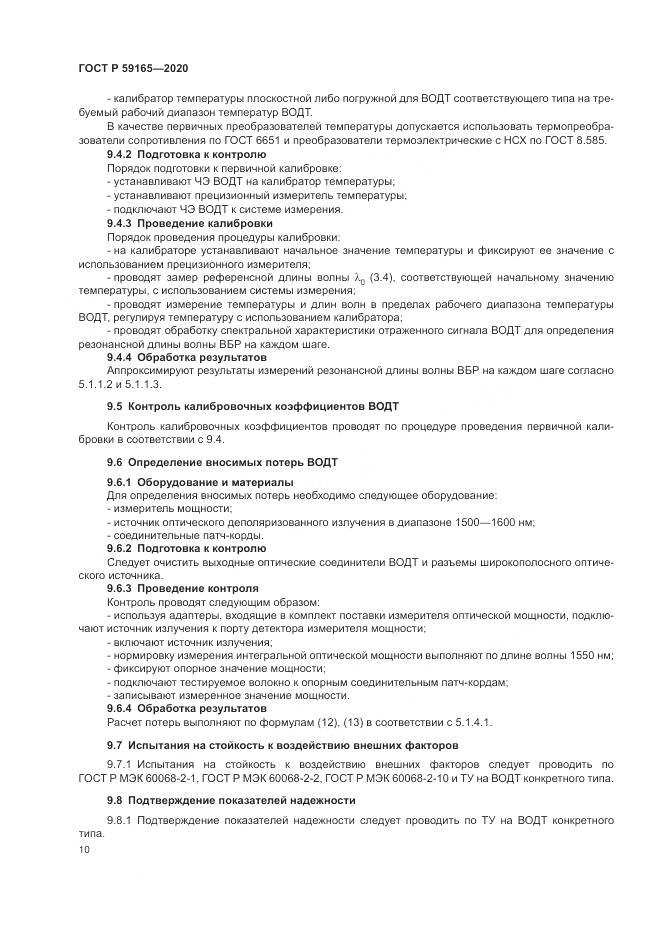 ГОСТ Р 59165—2020

- калибратор температуры плоскостной либо погружной для ВОДТ соответствующего типа на требуемый рабочий диапазон температур ВОДТ.

В качестве первичных преобразователей температуры допускается использовать термопреобразователи сопротивления по ГОСТ 6651 и преобразователи термоэлектрические с НСХ по ГОСТ 8.585.

9.4.2 Подготовка к контролю

Порядок подготовки к первичной калибровке:
- устанавливают ЧЭ ВОДТ на калибратор температуры;
- устанавливают прецизионный измеритель температуры;
- подключают ЧЭ ВОДТ к системе измерения.

9.4.3 Проведение калибровки

Порядок проведения процедуры калибровки:
- на калибраторе устанавливают начальное значение температуры и фиксируют ее значение с использованием прецизионного измерителя;
- проводят замер референсной длины волны $\lambda_0$ (3.4), соответствующей начальному значению температуры, с использованием системы измерения;
- проводят измерение температуры и длин волн в пределах рабочего диапазона температуры ВОДТ, регулируя температуру с использованием калибратора;
- проводят обработку спектральной характеристики отраженного сигнала ВОДТ для определения резонансной длины волны ВБР на каждом шаге.

9.4.4 Обработка результатов

Аппроксимируют результаты измерений резонансной длины волны ВБР на каждом шаге согласно 5.1.1.2 и 5.1.1.3.

9.5 Контроль калибровочных коэффициентов ВОДТ

Контроль калибровочных коэффициентов проводят по процедуре проведения первичной калибровки в соответствии с 9.4.

9.6 Определение вносимых потерь ВОДТ

9.6.1 Оборудование и материалы

Для определения вносимых потерь необходимо следующее оборудование:
- измеритель мощности;
- источник оптического деполяризованного излучения в диапазоне 1500—1600 нм;
- соединительные патч-корды.

9.6.2 Подготовка к контролю

Следует очистить выходные оптические соединители ВОДТ и разъемы широкополосного оптического источника.

9.6.3 Проведение контроля

Контроль проводят следующим образом:
- используя адаптеры, входящие в комплект поставки измерителя оптической мощности, подключают источник излучения к порту детектора измерителя мощности;
- включают источник излучения;
- нормировку измерения интегральной оптической мощности выполняют по длине волны 1550 нм;
- фиксируют опорное значение мощности;
- подключают тестируемое волокно к опорным соединительным патч-кордам;
- записывают измеренное значение мощности.

9.6.4 Обработка результатов

Расчет потерь выполняют по формулам (12), (13) в соответствии с 5.1.4.1.

9.7 Испытания на стойкость к воздействию внешних факторов

9.7.1 Испытания на стойкость к воздействию внешних факторов следует проводить по ГОСТ Р МЭК 60068-2-1, ГОСТ Р МЭК 60068-2-2, ГОСТ Р МЭК 60068-2-10 и ТУ на ВОДТ конкретного типа.

9.8 Подтверждение показателей надежности

9.8.1 Подтверждение показателей надежности следует проводить по ТУ на ВОДТ конкретного типа.

10